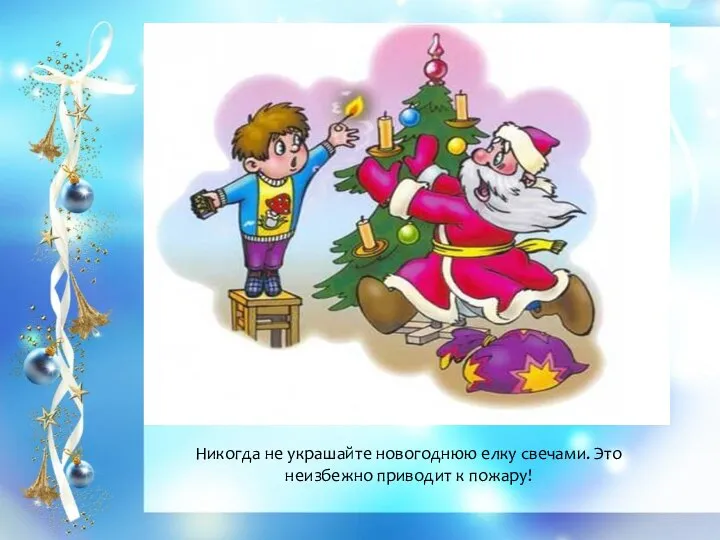 Никогда не украшайте новогоднюю елку свечами. Это неизбежно приводит к пожару!